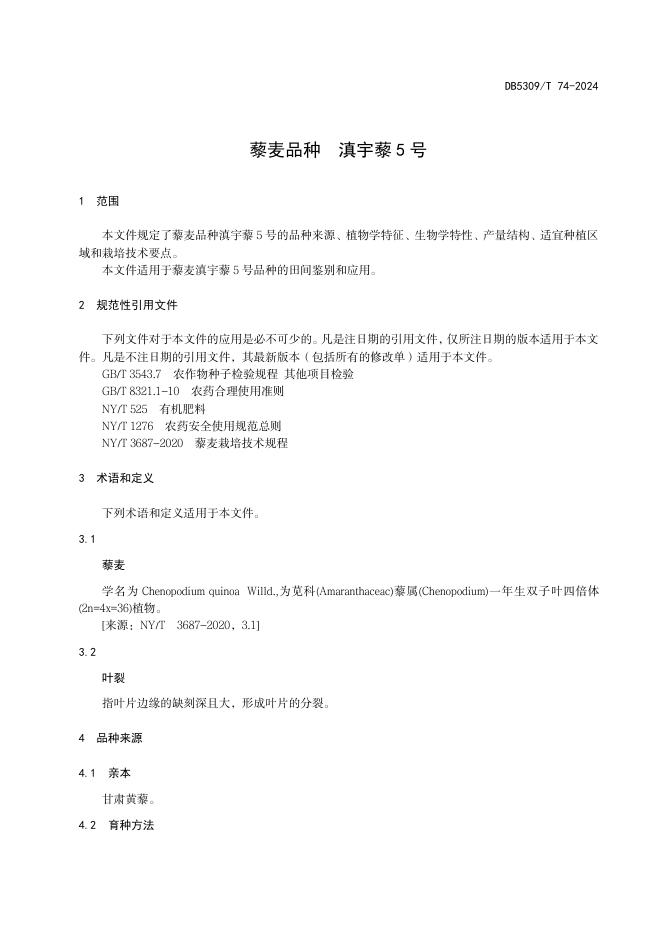 DB5309/T 74-2024

藜麦品种　滇宇藜 5 号

1　范围

本文件规定了藜麦品种滇宇藜 5 号的品种来源、植物学特征、生物学特性、产量结构、适宜种植区域和栽培技术要点。

本文件适用于藜麦滇宇藜 5 号品种的田间鉴别和应用。

2　规范性引用文件

下列文件对于本文件的应用是必不可少的。凡是注日期的引用文件，仅所注日期的版本适用于本文件。凡是不注日期的引用文件，其最新版本（包括所有的修改单）适用于本文件。

GB/T 3543.7　农作物种子检验规程 其他项目检验

GB/T 8321.1-10　农药合理使用准则

NY/T 525　有机肥料

NY/T 1276　农药安全使用规范总则

NY/T 3687-2020　藜麦栽培技术规程

3　术语和定义

下列术语和定义适用于本文件。

3.1

藜麦

学名为 Chenopodium quinoa Willd.,为苋科(Amaranthaceac)藜属(Chenopodium)一年生双子叶四倍体(2n=4x=36)植物。

[来源：NY/T 3687-2020，3.1]

3.2

叶裂

指叶片边缘的缺刻深且大，形成叶片的分裂。

4　品种来源

4.1　亲本

甘肃黄藜。

4.2　育种方法